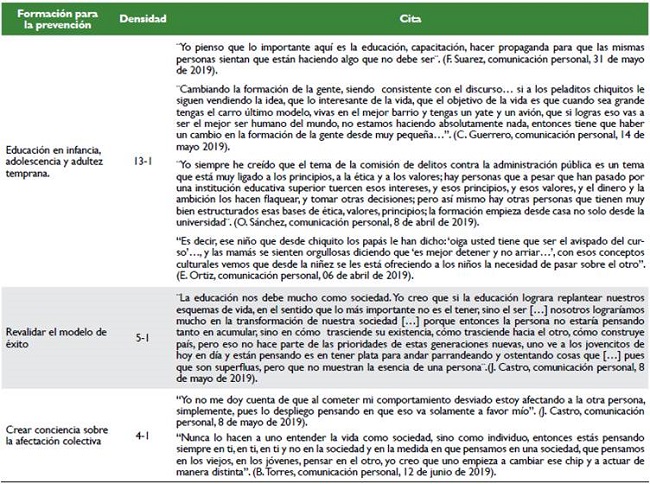 | Formación para la prevención | Densidad | Cita |
|---|---|---|
| Educación en infancia, adolescencia y adultez temprana. | 13-1 | "Yo pienso que lo importante aquí es la educación, capacitación, hacer propaganda para que las mismas personas sientan que están haciendo algo que no debe ser". (F. Suarez, comunicación personal, 31 de mayo de 2019). "Cambiando la formación de la gente, siendo consistente con el discurso… si a los peladitos chiquitos le siguen vendiendo la idea, que lo interesante de la vida, que el objetivo de la vida es que cuando sea grande tengas el carro último modelo, vivas en el mejor barrio y tengas un yate y un avión, que si logras eso vas a ser el mejor ser humano del mundo, no estamos haciendo absolutamente nada, entonces tiene que haber un cambio en la formación de la gente desde muy pequeña…". (C. Guerrero, comunicación personal, 14 de mayo 2019). "Yo siempre he creído que el tema de la comisión de delitos contra la administración pública es un tema que está muy ligado a los principios, a la ética y a los valores; hay personas que a pesar que han pasado por una institución educativa superior tuercen esos intereses, y esos principios, y esos valores, y el dinero y la ambición los hacen flaquear, y tomar otras decisiones; pero así mismo hay otras personas que tienen muy bien estructurados esas bases de ética, valores, principios; la formación empieza desde casa no solo desde la universidad". (O. Sánchez, comunicación personal, 8 de abril de 2019). "Es decir, ese niño que desde chiquito los papás le han dicho: 'oiga usted tiene que ser el avispado del curso'…, y las mamás se sienten orgullosas diciendo que 'es mejor detener y no arriar…', con esos conceptos culturales vemos que desde la niñez se les está ofreciendo a los niños la necesidad de pasar sobre el otro". (E. Ortiz, comunicación personal, 06 de abril de 2019). |
| Revalidar el modelo de éxito | 5-1 | "La educación nos debe mucho como sociedad. Yo creo que si la educación lograra replantear nuestros esquemas de vida, en el sentido que lo más importante no es el tener, sino el ser […] nosotros lograríamos mucho en la transformación de nuestra sociedad […] porque entonces la persona no estaría pensando tanto en acumular, sino en cómo trasciende su existencia, cómo trasciende hacia el otro, cómo construye país, pero eso no hace parte de las prioridades de estas generaciones nuevas, uno ve a los jovencitos de hoy en día y están pensando es en tener plata para andar parrandeando y ostentando cosas que […] pues que son superfluas, pero que no muestran la esencia de una persona". (J. Castro, comunicación personal, 8 de mayo de 2019). |
| Crear conciencia sobre la afectación colectiva | 4-1 | "Yo no me doy cuenta de que al cometer mi comportamiento desviado estoy afectando a la otra persona, simplemente, pues lo despliego pensando en que eso va solamente a favor mío". (J. Castro, comunicación personal, 8 de mayo de 2019). "Nunca lo hacen a uno entender la vida como sociedad, sino como individuo, entonces estás pensando siempre en ti, en ti, en ti y no en la sociedad y en la medida en que pensamos en una sociedad, que pensamos en los viejos, en los jóvenes, pensar en el otro, yo creo que uno empieza a cambiar ese chip y a actuar de manera distinta". (B. Torres, comunicación personal, 12 de junio de 2019). |